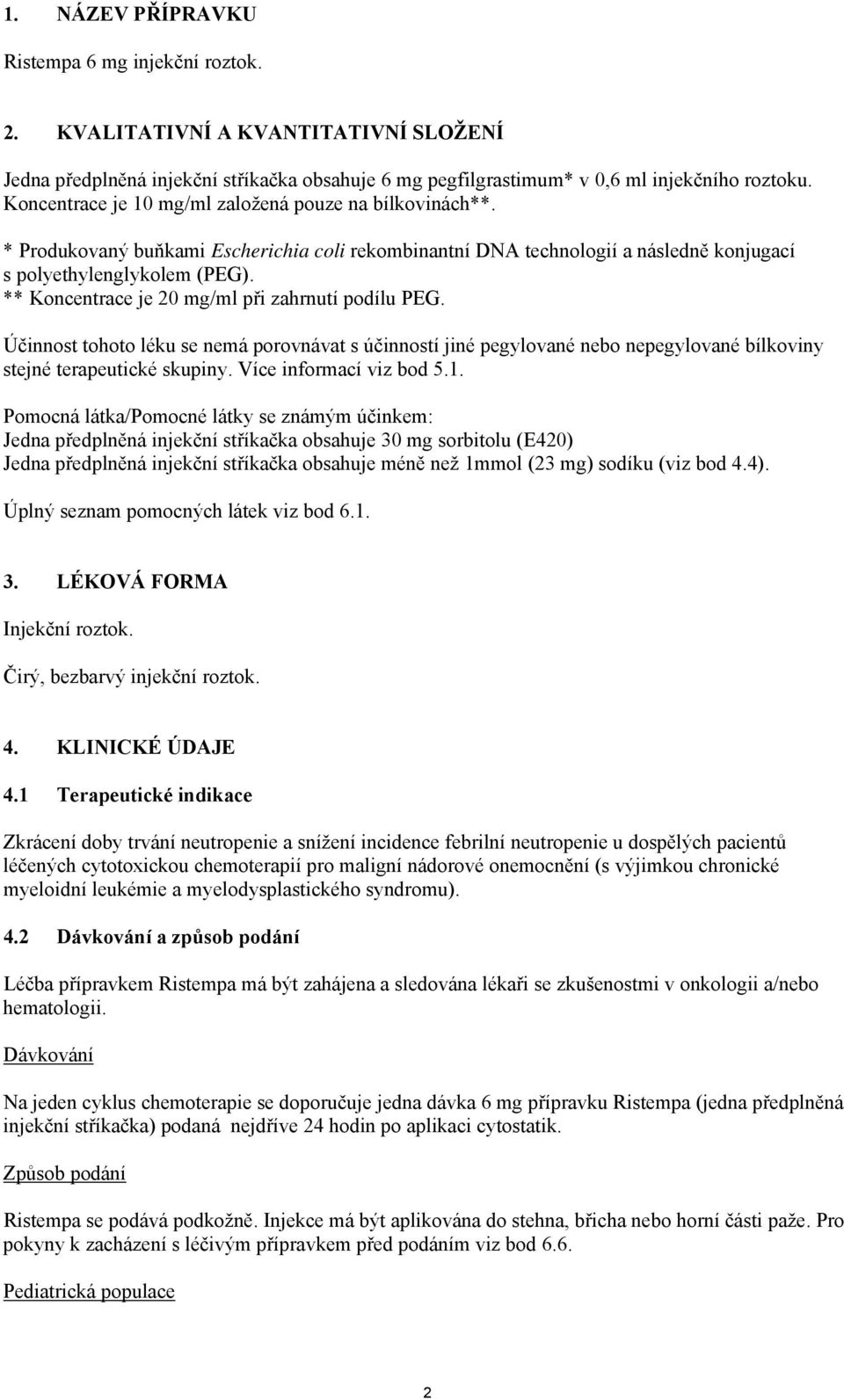 1. NÁZEV PŘÍPRAVKU

Ristempa 6 mg injekční roztok.

2. KVALITATIVNÍ A KVANTITATIVNÍ SLOŽENÍ

Jedna předplněná injekční stříkačka obsahuje 6 mg pegfilgrastimum* v 0,6 ml injekčního roztoku. Koncentrace je 10 mg/ml založená pouze na bílkovinách**.

* Produkovaný buňkami Escherichia coli rekombinantní DNA technologií a následně konjugací s polyethylenglykolem (PEG).
** Koncentrace je 20 mg/ml při zahrnutí podílu PEG.

Účinnost tohoto léku se nemá porovnávat s účinností jiné pegylované nebo nepegylované bílkoviny stejné terapeutické skupiny. Více informací viz bod 5.1.

Pomocná látka/Pomocné látky se známým účinkem:
Jedna předplněná injekční stříkačka obsahuje 30 mg sorbitolu (E420)
Jedna předplněná injekční stříkačka obsahuje méně než 1mmol (23 mg) sodíku (viz bod 4.4).

Úplný seznam pomocných látek viz bod 6.1.

3. LÉKOVÁ FORMA

Injekční roztok.

Čirý, bezbarvý injekční roztok.

4. KLINICKÉ ÚDAJE

4.1 Terapeutické indikace

Zkrácení doby trvání neutropenie a snížení incidence febrilní neutropenie u dospělých pacientů léčených cytotoxickou chemoterapií pro maligní nádorové onemocnění (s výjimkou chronické myeloidní leukémie a myelodysplastického syndromu).

4.2 Dávkování a způsob podání

Léčba přípravkem Ristempa má být zahájena a sledována lékaři se zkušenostmi v onkologii a/nebo hematologii.

Dávkování

Na jeden cyklus chemoterapie se doporučuje jedna dávka 6 mg přípravku Ristempa (jedna předplněná injekční stříkačka) podaná nejdříve 24 hodin po aplikaci cytostatik.

Způsob podání

Ristempa se podává podkožně. Injekce má být aplikována do stehna, břicha nebo horní části paže. Pro pokyny k zacházení s léčivým přípravkem před podáním viz bod 6.6.

Pediatrická populace

2